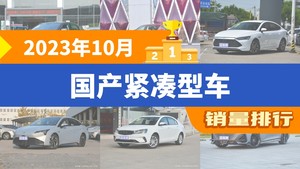 2023年10月

2 1 3

国产紧凑型车

销量排行